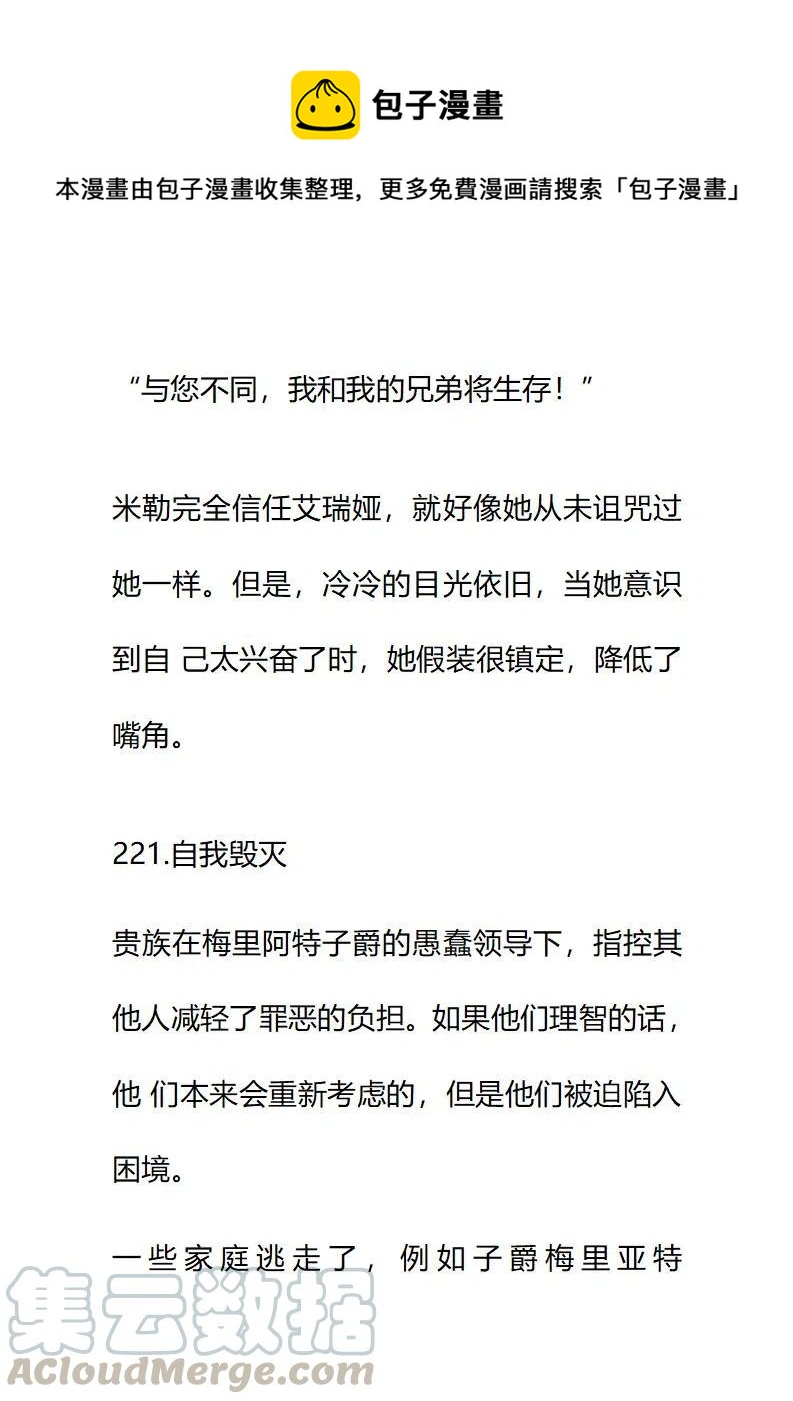 包子漫畫

本漫畫由包子漫畫收集整理，更多免費漫画請搜索「包子漫畫」

“与您不同，我和我的兄弟将生存！”

米勒完全信任艾瑞娅，就好像她从未诅咒过她一样。但是，冷冷的目光依旧，当她意识到自 己太兴奋了时，她假装很镇定，降低了嘴角。

221.自我毁灭

贵族在梅里阿特子爵的愚蠢领导下，指控其他人减轻了罪恶的负担。如果他们理智的话，他 们本来会重新考虑的，但是他们被迫陷入困境。

一些家庭逃走了，例如子爵梅里亚特

集云数据
ACloudMerge.com